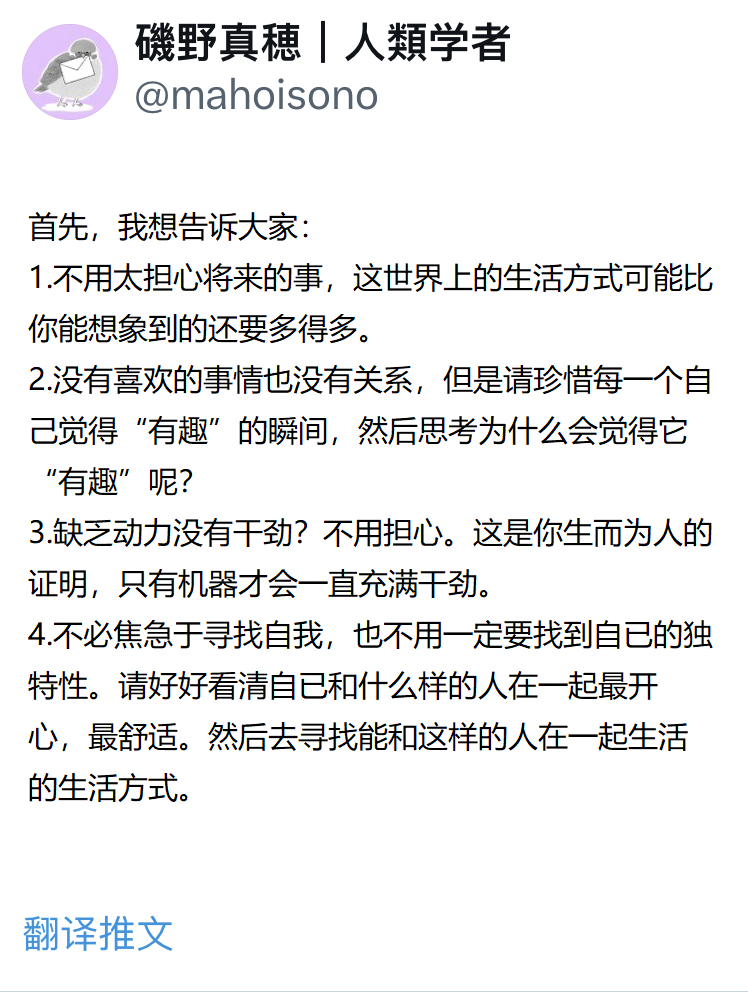 磯野真穂｜人類学者
@mahoisono

首先，我想告诉大家：
1.不用太担心将来的事，这世界上的生活方式可能比你能想象到的还要多得多。
2.没有喜欢的事情也没有关系，但是请珍惜每一个自己觉得“有趣”的瞬间，然后思考为什么会觉得它“有趣”呢？
3.缺乏动力没有干劲？不用担心。这是你生而为人的证明，只有机器才会一直充满干劲。
4.不必焦急于寻找自我，也不用一定要找到自已的独特性。请好好看清自已和什么样的人在一起最开心，最舒适。然后去寻找能和这样的人在一起生活的生活方式。

翻译推文